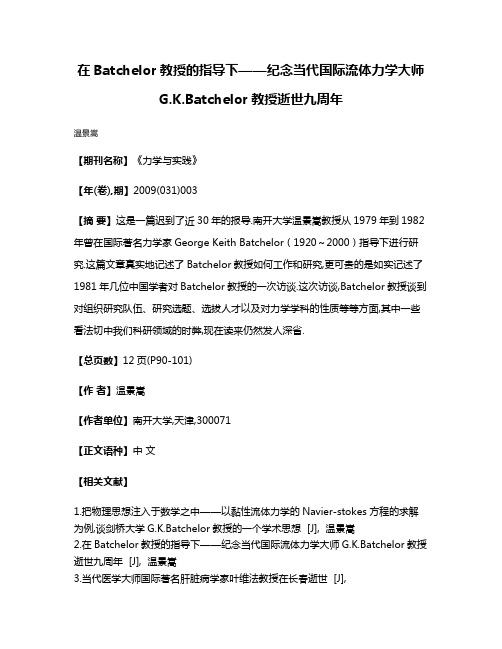 在 Batchelor 教授的指导下——纪念当代国际流体力学大师 G.K.Batchelor 教授逝世九周年

温景嵩

【期刊名称】《力学与实践》

【年(卷),期】2009(031)003

【摘 要】这是一篇迟到了近 30 年的报导.南开大学温景嵩教授从 1979 年到 1982 年曾在国际著名力学家 George Keith Batchelor（1920～2000）指导下进行研究.这篇文章真实地记述了 Batchelor 教授如何工作和研究,更可贵的是如实记述了 1981 年几位中国学者对 Batchelor 教授的一次访谈.这次访谈,Batchelor 教授谈到对组织研究队伍、研究选题、选拔人才以及对力学学科的性质等等方面,其中一些看法切中我们科研领域的时弊,现在读来仍然发人深省.

【总页数】12 页(P90-101)

【作 者】温景嵩

【作者单位】南开大学,天津,300071

【正文语种】中 文

【相关文献】

1.把物理思想注入于数学之中——以黏性流体力学的 Navier-stokes 方程的求解为例,谈剑桥大学 G.K.Batchelor 教授的一个学术思想 [J], 温景嵩
2.在 Batchelor 教授的指导下——纪念当代国际流体力学大师 G.K.Batchelor 教授逝世九周年 [J], 温景嵩
3.当代医学大师国际著名肝脏病学家叶维法教授在长春逝世 [J],